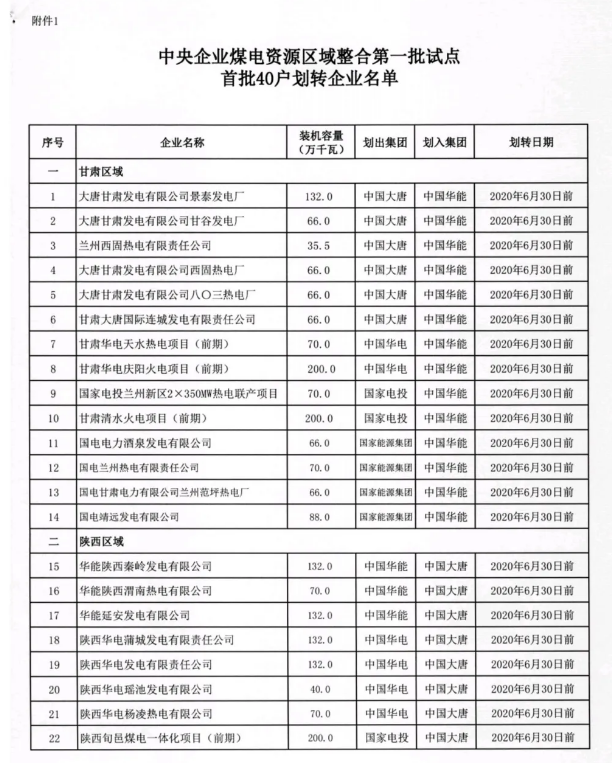 附件1

中央企业煤电资源区域整合第一批试点
首批40户划转企业名单

| 序号 | 企业名称 | 装机容量（万千瓦） | 划出集团 | 划入集团 | 划转日期 |
|---|---|---|---|---|---|
| 一 | 甘肃区域 | | | | |
| 1 | 大唐甘肃发电有限公司景泰发电厂 | 132.0 | 中国大唐 | 中国华能 | 2020年6月30日前 |
| 2 | 大唐甘肃发电有限公司甘谷发电厂 | 66.0 | 中国大唐 | 中国华能 | 2020年6月30日前 |
| 3 | 兰州西固热电有限责任公司 | 35.5 | 中国大唐 | 中国华能 | 2020年6月30日前 |
| 4 | 大唐甘肃发电有限公司西固热电厂 | 66.0 | 中国大唐 | 中国华能 | 2020年6月30日前 |
| 5 | 大唐甘肃发电有限公司八〇三热电厂 | 66.0 | 中国大唐 | 中国华能 | 2020年6月30日前 |
| 6 | 甘肃大唐国际连城发电有限责任公司 | 66.0 | 中国大唐 | 中国华能 | 2020年6月30日前 |
| 7 | 甘肃华电天水热电项目（前期） | 70.0 | 中国华电 | 中国华能 | 2020年6月30日前 |
| 8 | 甘肃华电庆阳火电项目（前期） | 200.0 | 中国华电 | 中国华能 | 2020年6月30日前 |
| 9 | 国家电投兰州新区2×350MW热电联产项目 | 70.0 | 国家电投 | 中国华能 | 2020年6月30日前 |
| 10 | 甘肃清水火电项目（前期） | 200.0 | 国家电投 | 中国华能 | 2020年6月30日前 |
| 11 | 国电电力酒泉发电有限公司 | 66.0 | 国家能源集团 | 中国华能 | 2020年6月30日前 |
| 12 | 国电兰州热电有限责任公司 | 70.0 | 国家能源集团 | 中国华能 | 2020年6月30日前 |
| 13 | 国电甘肃电力有限公司兰州范坪热电厂 | 66.0 | 国家能源集团 | 中国华能 | 2020年6月30日前 |
| 14 | 国电靖远发电有限公司 | 88.0 | 国家能源集团 | 中国华能 | 2020年6月30日前 |
| 二 | 陕西区域 | | | | |
| 15 | 华能陕西秦岭发电有限公司 | 132.0 | 中国华能 | 中国大唐 | 2020年6月30日前 |
| 16 | 华能陕西渭南热电有限公司 | 70.0 | 中国华能 | 中国大唐 | 2020年6月30日前 |
| 17 | 华能延安发电有限公司 | 132.0 | 中国华能 | 中国大唐 | 2020年6月30日前 |
| 18 | 陕西华电蒲城发电有限责任公司 | 132.0 | 中国华电 | 中国大唐 | 2020年6月30日前 |
| 19 | 陕西华电发电有限责任公司 | 132.0 | 中国华电 | 中国大唐 | 2020年6月30日前 |
| 20 | 陕西华电瑶池发电有限公司 | 40.0 | 中国华电 | 中国大唐 | 2020年6月30日前 |
| 21 | 陕西华电杨凌热电有限公司 | 70.0 | 中国华电 | 中国大唐 | 2020年6月30日前 |
| 22 | 陕西旬邑煤电一体化项目（前期） | 200.0 | 国家电投 | 中国大唐 | 2020年6月30日前 |